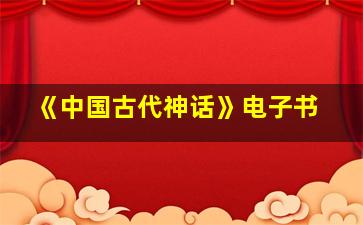 《中国古代神话》电子书